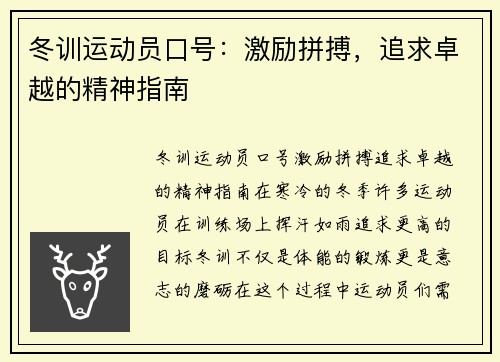 冬训运动员口号：激励拼搏，追求卓越的精神指南

冬训运动员口号激励拼搏追求卓越的精神指南在寒冷的冬季许多运动员在训练场上挥汗如雨追求更高的目标冬训不仅是体能的锻炼更是意志的磨砺在这个过程中运动员们需